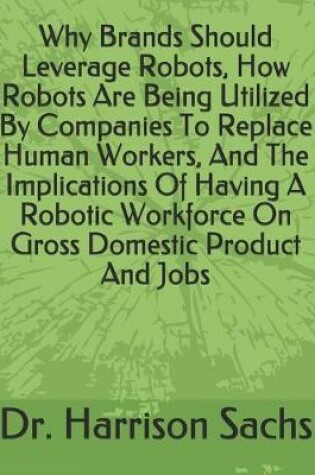 Why Brands Should Leverage Robots, How Robots Are Being Utilized By Companies To Replace Human Workers, And The Implications Of Having A Robotic Workforce On Gross Domestic Product And Jobs

Dr. Harrison Sachs